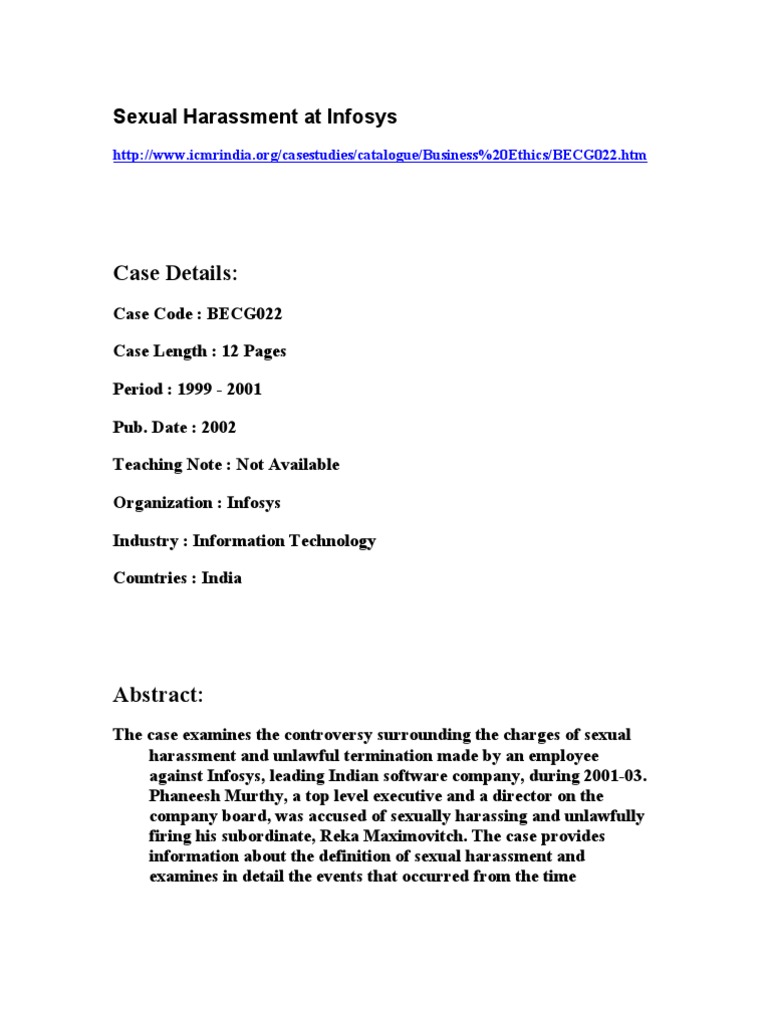 Sexual Harassment at Infosys

http://www.icmrindia.org/casestudies/catalogue/Business%20Ethics/BECG022.htm

Case Details:

Case Code : BECG022

Case Length : 12 Pages

Period : 1999 - 2001

Pub. Date : 2002

Teaching Note : Not Available

Organization : Infosys

Industry : Information Technology

Countries : India

Abstract:

The case examines the controversy surrounding the charges of sexual harassment and unlawful termination made by an employee against Infosys, leading Indian software company, during 2001-03. Phaneesh Murthy, a top level executive and a director on the company board, was accused of sexually harassing and unlawfully firing his subordinate, Reka Maximovitch. The case provides information about the definition of sexual harassment and examines in detail the events that occurred from the time